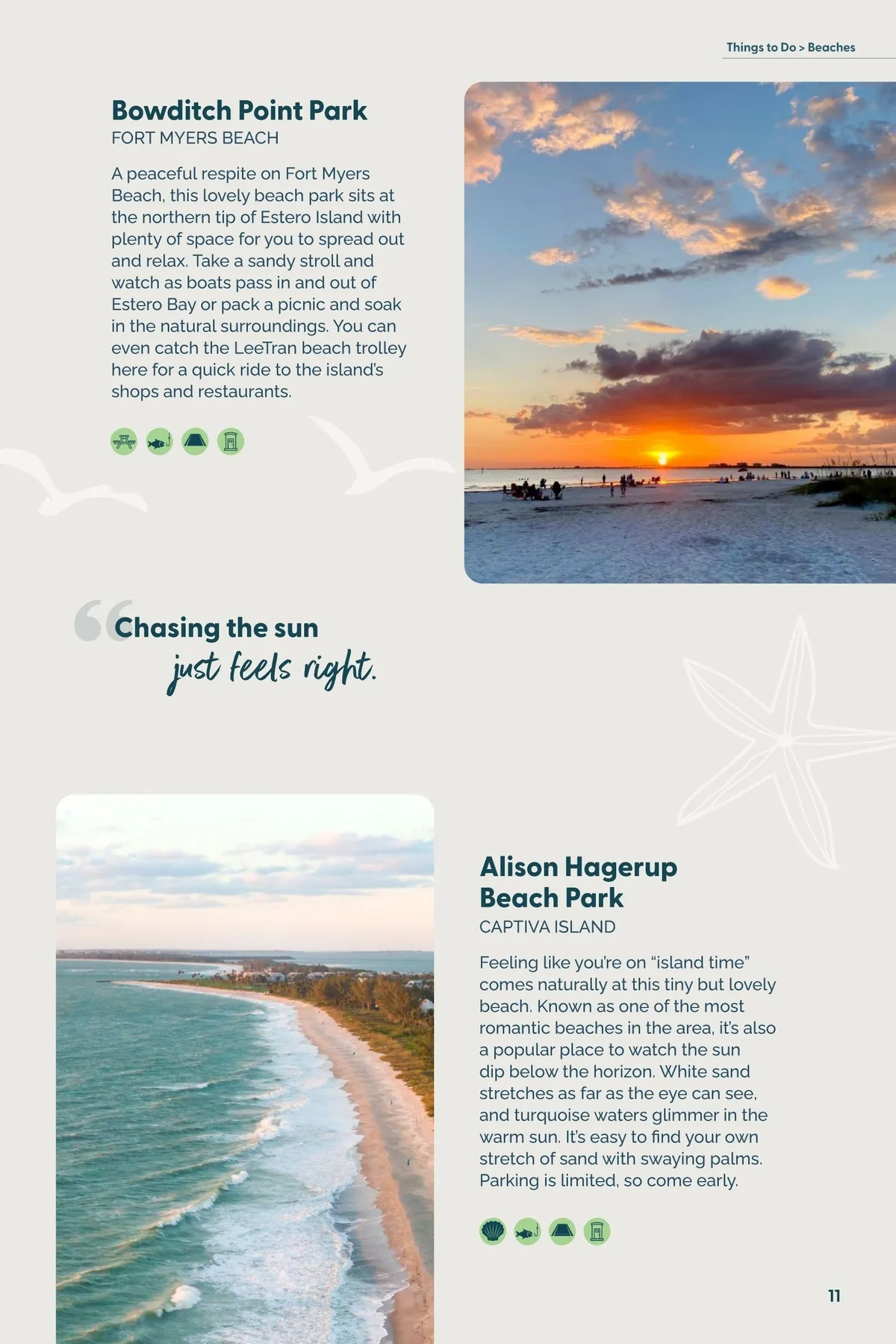 Things to Do > Beaches

Bowditch Point Park
FORT MYERS BEACH

A peaceful respite on Fort Myers Beach, this lovely beach park sits at the northern tip of Estero Island with plenty of space for you to spread out and relax. Take a sandy stroll and watch as boats pass in and out of Estero Bay or pack a picnic and soak in the natural surroundings. You can even catch the LeeTran beach trolley here for a quick ride to the island's shops and restaurants.

"Chasing the sun
just feels right.

Alison Hagerup
Beach Park
CAPTIVA ISLAND

Feeling like you're on "island time" comes naturally at this tiny but lovely beach. Known as one of the most romantic beaches in the area, it's also a popular place to watch the sun dip below the horizon. White sand stretches as far as the eye can see, and turquoise waters glimmer in the warm sun. It's easy to find your own stretch of sand with swaying palms. Parking is limited, so come early.

11